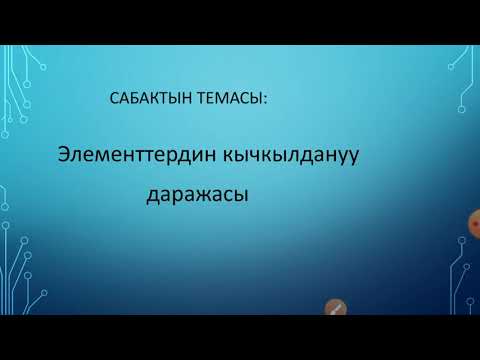 САБАКТЫН ТЕМАСЫ:

Элементтердин кычкылдануу даражасы